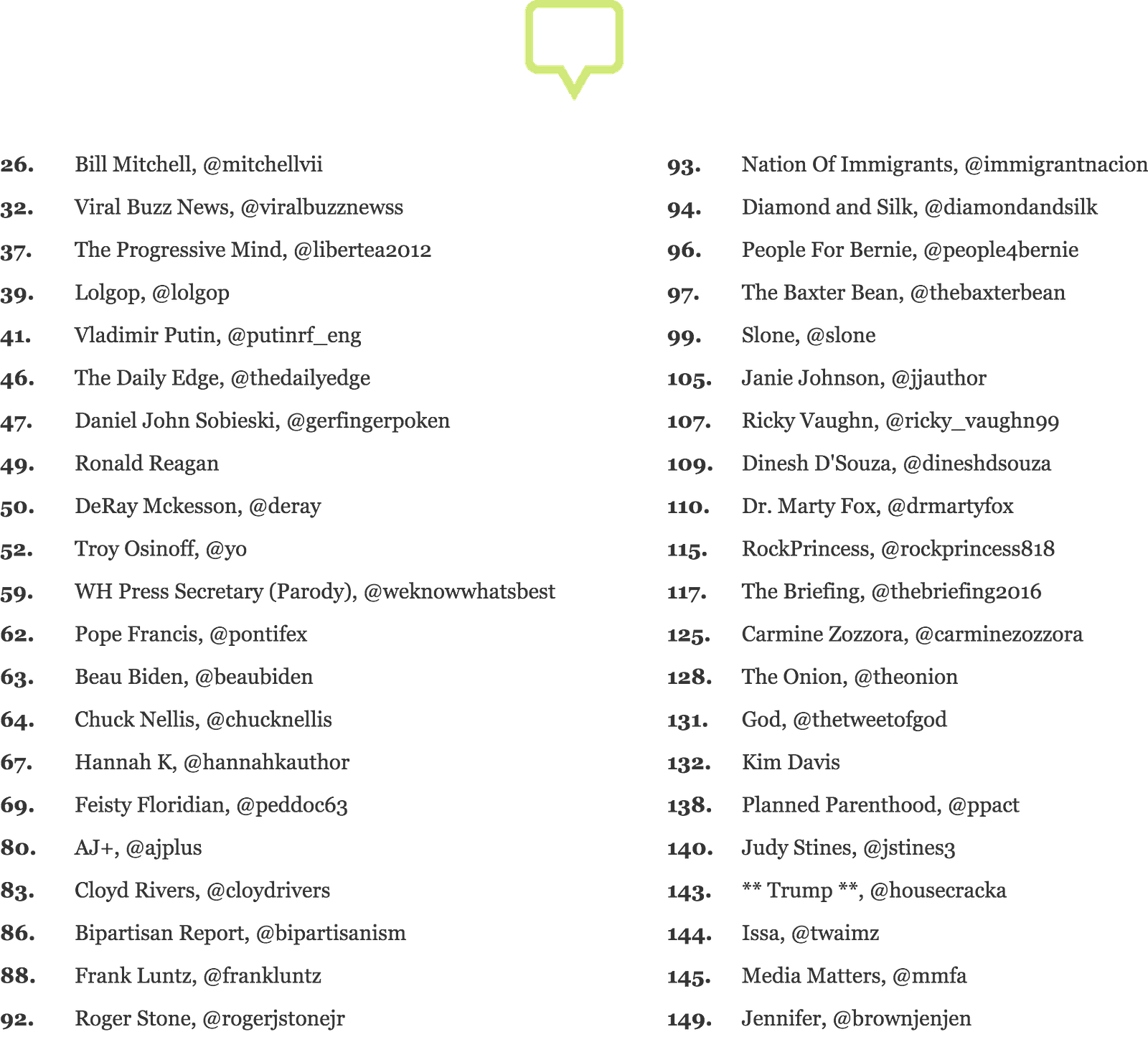 26. Bill Mitchell, @mitchellvii

32. Viral Buzz News, @viralbuzznewss

37. The Progressive Mind, @libertea2012

39. Lolgop, @lolgop

41. Vladimir Putin, @putinrf_eng

46. The Daily Edge, @thedailyedge

47. Daniel John Sobieski, @gerfingerpoken

49. Ronald Reagan

50. DeRay Mckesson, @deray

52. Troy Osinoff, @yo

59. WH Press Secretary (Parody), @weknowwhatsbest

62. Pope Francis, @pontifex

63. Beau Biden, @beaubiden

64. Chuck Nellis, @chucknellis

67. Hannah K, @hannahkauthor

69. Feisty Floridian, @peddoc63

80. AJ+, @ajplus

83. Cloyd Rivers, @cloydrivers

86. Bipartisan Report, @bipartisanism

88. Frank Luntz, @frankluntz

92. Roger Stone, @rogerjstonejr

93. Nation Of Immigrants, @immigrantnacion

94. Diamond and Silk, @diamondandsilk

96. People For Bernie, @people4bernie

97. The Baxter Bean, @thebaxterbean

99. Slone, @slone

105. Janie Johnson, @jjauthor

107. Ricky Vaughn, @ricky_vaughn99

109. Dinesh D'Souza, @dineshdsouza

110. Dr. Marty Fox, @drmartyfox

115. RockPrincess, @rockprincess818

117. The Briefing, @thebriefing2016

125. Carmine Zozzora, @carminezozzora

128. The Onion, @theonion

131. God, @thetweetofgod

132. Kim Davis

138. Planned Parenthood, @ppact

140. Judy Stines, @jstines3

143. ** Trump **, @housecracka

144. Issa, @twaimz

145. Media Matters, @mmfa

149. Jennifer, @brownjenjen